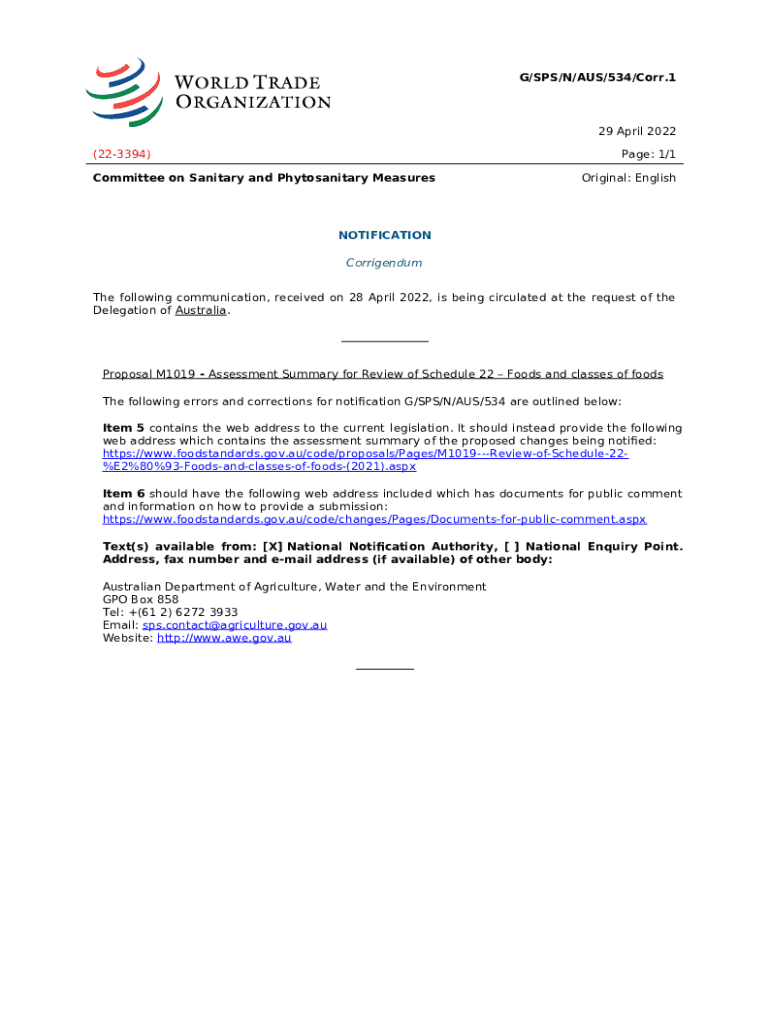 WORLD TRADE ORGANIZATION

G/SPS/N/AUS/534/Corr.1

29 April 2022

(22-3394)

Page: 1/1

Committee on Sanitary and Phytosanitary Measures

Original: English

NOTIFICATION

Corrigendum

The following communication, received on 28 April 2022, is being circulated at the request of the Delegation of Australia.

Proposal M1019 - Assessment Summary for Review of Schedule 22 – Foods and classes of foods

The following errors and corrections for notification G/SPS/N/AUS/534 are outlined below:

Item 5 contains the web address to the current legislation. It should instead provide the following web address which contains the assessment summary of the proposed changes being notified: https://www.foodstandards.gov.au/code/proposals/Pages/M1019---Review-of-Schedule-22-%E2%80%93-Foods-and-classes-of-foods-(2021).aspx

Item 6 should have the following web address included which has documents for public comment and information on how to provide a submission: https://www.foodstandards.gov.au/code/changes/Pages/Documents-for-public-comment.aspx

Text(s) available from: [X] National Notification Authority, [ ] National Enquiry Point. Address, fax number and e-mail address (if available) of other body:

Australian Department of Agriculture, Water and the Environment
GPO Box 858
Tel: +(61 2) 6272 3933
Email: sps.contact@agriculture.gov.au
Website: http://www.awe.gov.au